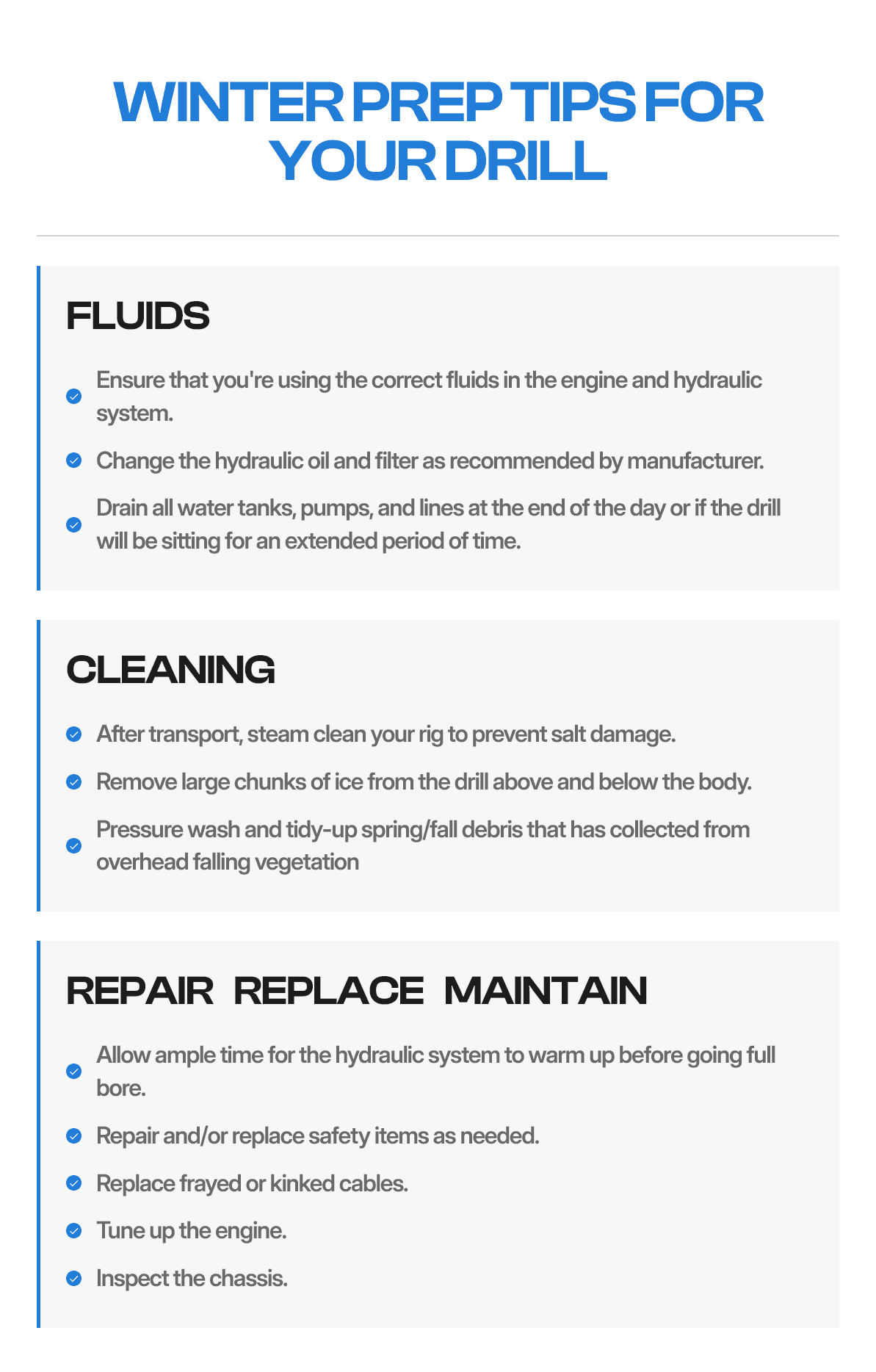 WINTER PREP TIPS FOR YOUR DRILL

FLUIDS

Ensure that you're using the correct fluids in the engine and hydraulic system.

Change the hydraulic oil and filter as recommended by manufacturer.

Drain all water tanks, pumps, and lines at the end of the day or if the drill will be sitting for an extended period of time.

CLEANING

After transport, steam clean your rig to prevent salt damage.

Remove large chunks of ice from the drill above and below the body.

Pressure wash and tidy-up spring/fall debris that has collected from overhead falling vegetation

REPAIR REPLACE MAINTAIN

Allow ample time for the hydraulic system to warm up before going full bore.

Repair and/or replace safety items as needed.

Replace frayed or kinked cables.

Tune up the engine.

Inspect the chassis.